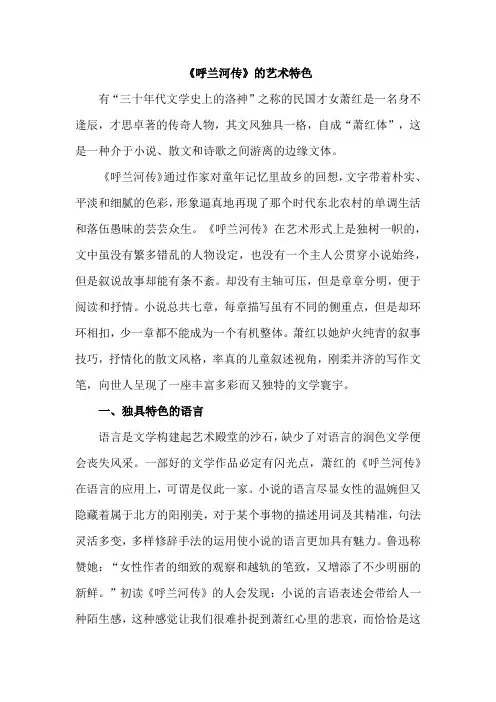 《呼兰河传》的艺术特色

有“三十年代文学史上的洛神”之称的民国才女萧红是一名身不逢辰，才思卓著的传奇人物，其文风独具一格，自成“萧红体”，这是一种介于小说、散文和诗歌之间游离的边缘文体。

《呼兰河传》通过作家对童年记忆里故乡的回想，文字带着朴实、平淡和细腻的色彩，形象逼真地再现了那个时代东北农村的单调生活和落伍愚昧的芸芸众生。《呼兰河传》在艺术形式上是独树一帜的，文中虽没有繁多错乱的人物设定，也没有一个主人公贯穿小说始终，但是叙说故事却能有条不紊。却没有主轴可压，但是章章分明，便于阅读和抒情。小说总共七章，每章描写虽有不同的侧重点，但是却环环相扣，少一章都不能成为一个有机整体。萧红以她炉火纯青的叙事技巧，抒情化的散文风格，率真的儿童叙述视角，刚柔并济的写作文笔，向世人呈现了一座丰富多彩而又独特的文学寰宇。

一、独具特色的语言

语言是文学构建起艺术殿堂的沙石，缺少了对语言的润色文学便会丧失风采。一部好的文学作品必定有闪光点，萧红的《呼兰河传》在语言的应用上，可谓是仅此一家。小说的语言尽显女性的温婉但又隐藏着属于北方的阳刚美，对于某个事物的描述用词及其精准，句法灵活多变，多样修辞手法的运用使小说的语言更加具有魅力。鲁迅称赞她：“女性作者的细致的观察和越轨的笔致，又增添了不少明丽的新鲜。”初读《呼兰河传》的人会发现：小说的言语表述会带给人一种陌生感，这种感觉让我们很难扑捉到萧红心里的悲哀，而恰恰是这